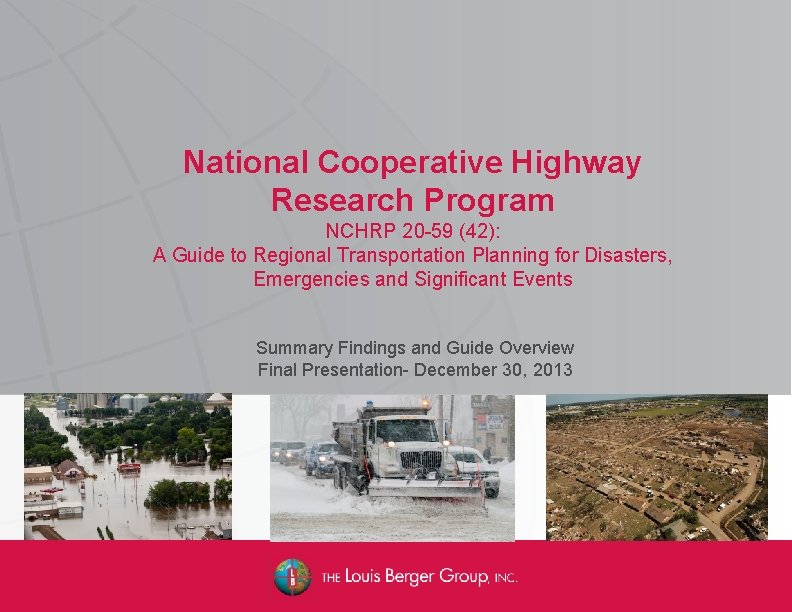 National Cooperative Highway Research Program

NCHRP 20-59 (42):
A Guide to Regional Transportation Planning for Disasters, Emergencies and Significant Events

Summary Findings and Guide Overview
Final Presentation- December 30, 2013

THE Louis Berger Group, INC.